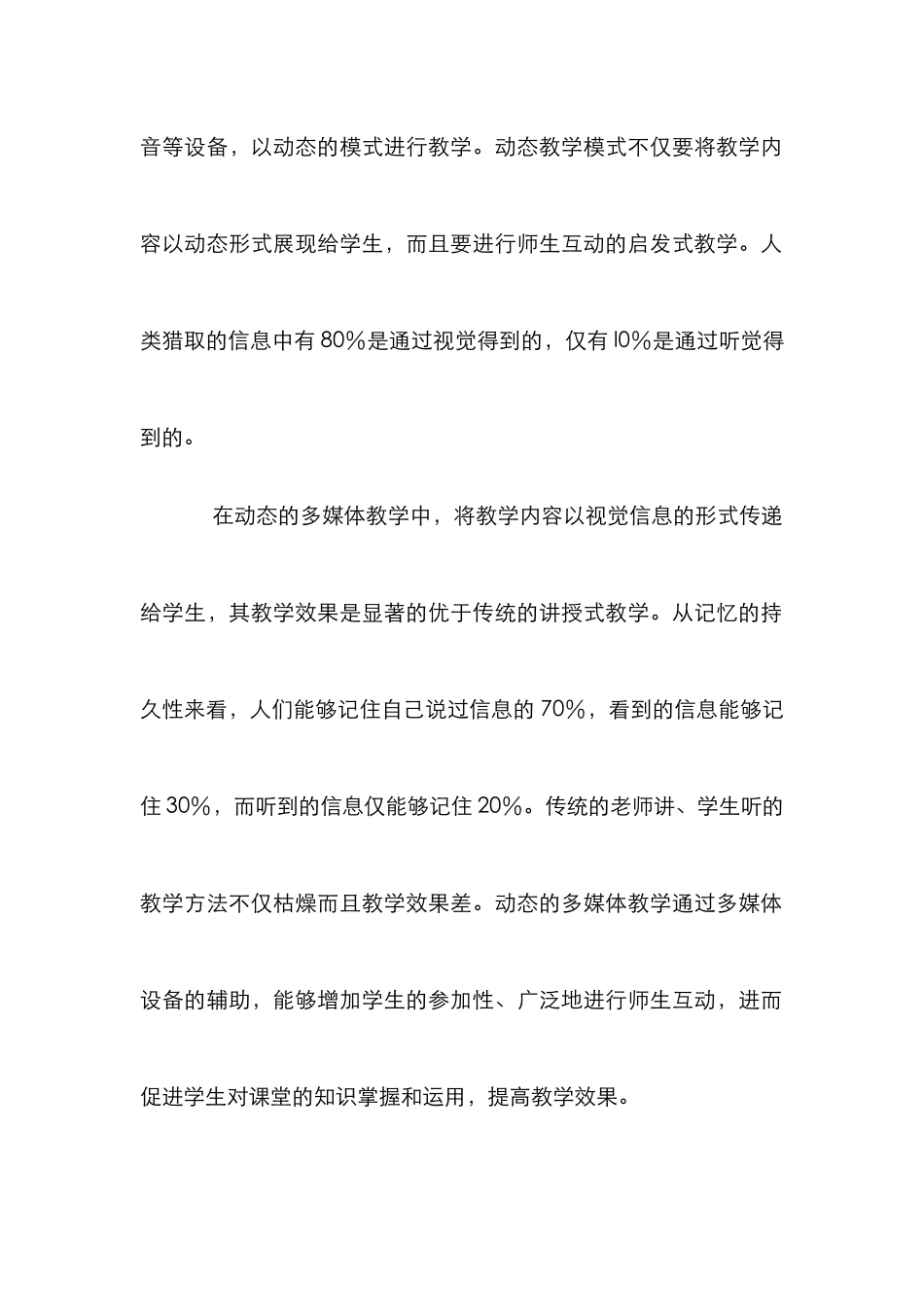 音等设备，以动态的模式进行教学。动态教学模式不仅要将教学内容以动态形式展现给学生，而且要进行师生互动的启发式教学。人类猎取的信息中有 80%是通过视觉得到的，仅有 l0%是通过听觉得到的。

在动态的多媒体教学中，将教学内容以视觉信息的形式传递给学生，其教学效果是显著的优于传统的讲授式教学。从记忆的持久性来看，人们能够记住自己说过信息的 70%，看到的信息能够记住 30%，而听到的信息仅能够记住 20%。传统的老师讲、学生听的教学方法不仅枯燥而且教学效果差。动态的多媒体教学通过多媒体设备的辅助，能够增加学生的参加性、广泛地进行师生互动，进而促进学生对课堂的知识掌握和运用，提高教学效果。